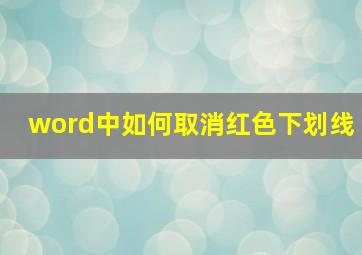 word中如何取消红色下划线